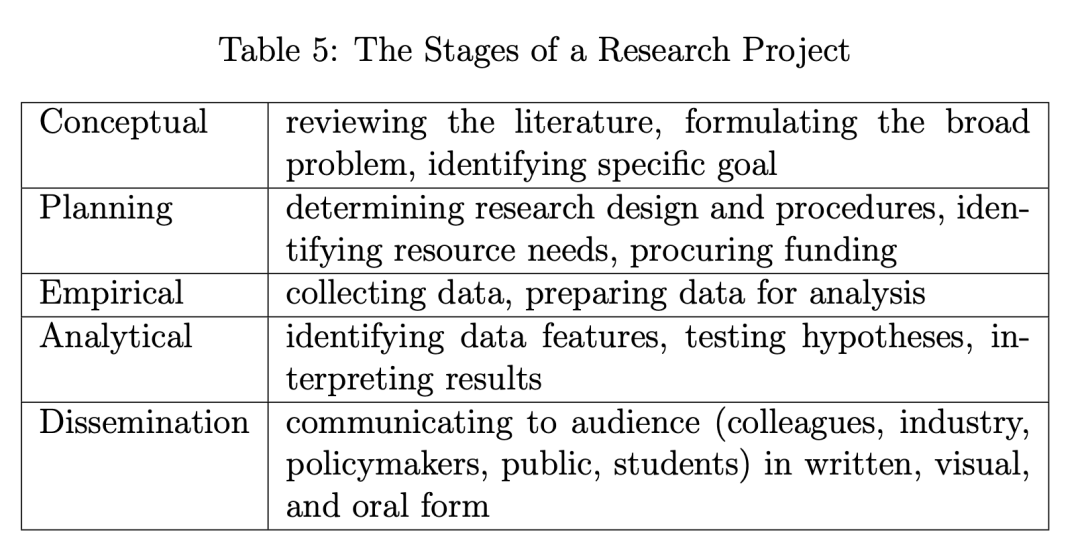 Table 5: The Stages of a Research Project

| Conceptual | reviewing the literature, formulating the broad problem, identifying specific goal |
|---|---|
| Planning | determining research design and procedures, identifying resource needs, procuring funding |
| Empirical | collecting data, preparing data for analysis |
| Analytical | identifying data features, testing hypotheses, interpreting results |
| Dissemination | communicating to audience (colleagues, industry, policymakers, public, students) in written, visual, and oral form |